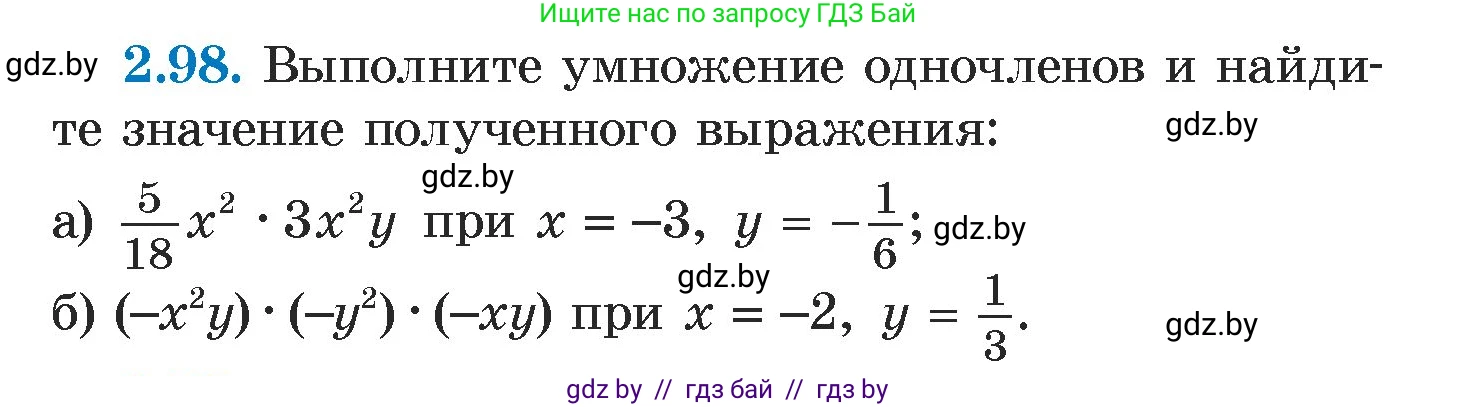 Ищите нас по запросу ГДЗ Бай

gdz.by **2.98.** Выполните умножение одночленов и найдите значение полученного выражения: gdz.by

gdz.by

а) $\frac{5}{18}x^2 \cdot 3x^2y$ при $x = -3$, $y = -\frac{1}{6}$; gdz.by

gdz.by

б) $(-x^2y) \cdot (-y^2) \cdot (-xy)$ при $x = -2$, $y = \frac{1}{3}$. gdz.by

gdz by // гдз бай // гдз by